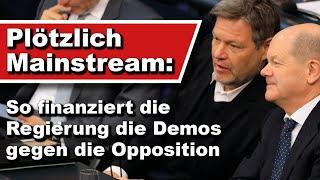 Plötzlich Mainstream:

So finanziert die Regierung die Demos gegen die Opposition